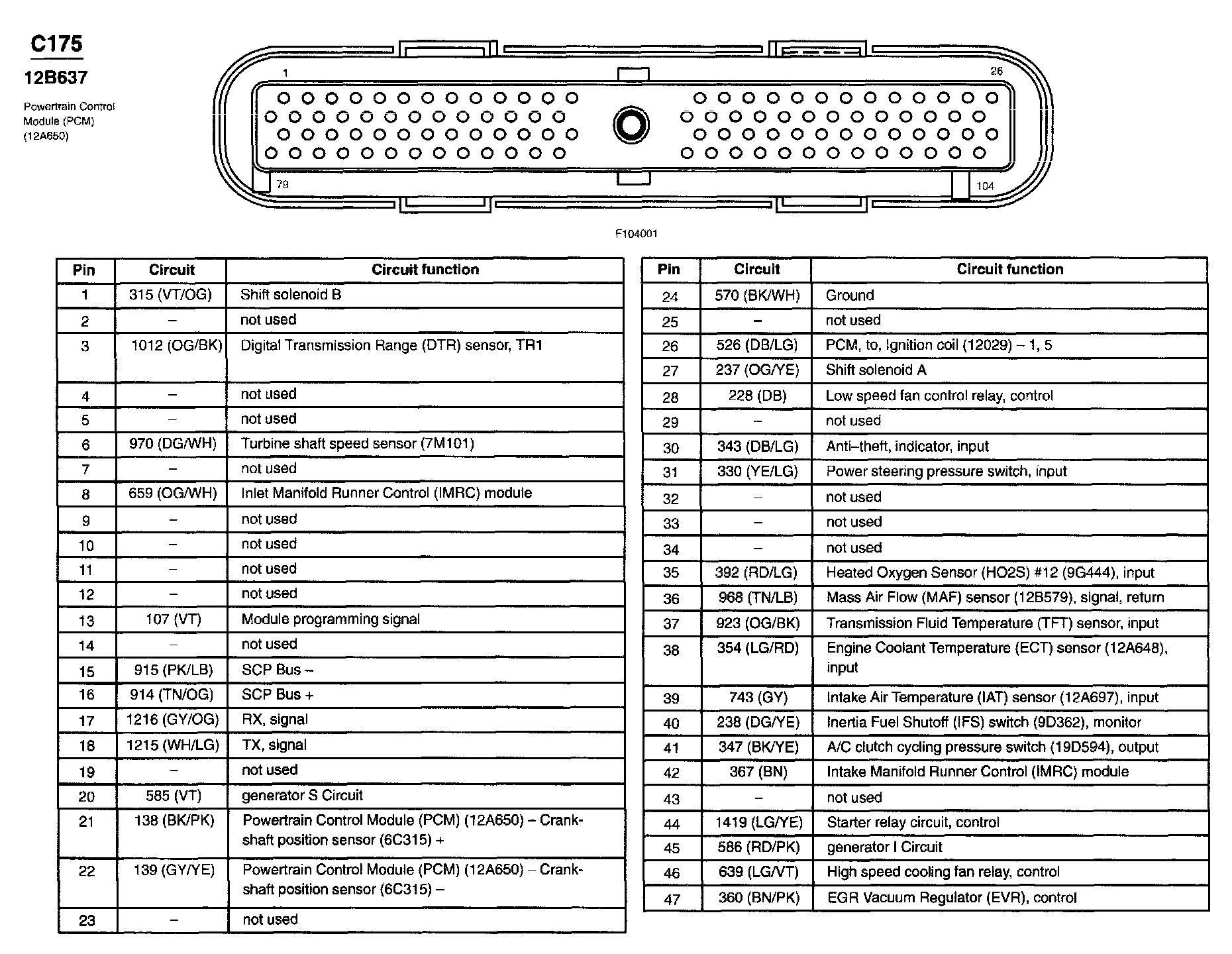 C175

12B637

Powertrain Control Module (PCM) (12A650)

1

26

79

104

F104001

| Pin | Circuit | Circuit function |
|---|---|---|
| 1 | 315 (VT/OG) | Shift solenoid B |
| 2 | – | not used |
| 3 | 1012 (OG/BK) | Digital Transmission Range (DTR) sensor, TR1 |
| 4 | – | not used |
| 5 | – | not used |
| 6 | 970 (DG/WH) | Turbine shaft speed sensor (7M101) |
| 7 | – | not used |
| 8 | 659 (OG/WH) | Inlet Manifold Runner Control (IMRC) module |
| 9 | – | not used |
| 10 | – | not used |
| 11 | – | not used |
| 12 | – | not used |
| 13 | 107 (VT) | Module programming signal |
| 14 | – | not used |
| 15 | 915 (PK/LB) | SCP Bus – |
| 16 | 914 (TN/OG) | SCP Bus + |
| 17 | 1216 (GY/OG) | RX, signal |
| 18 | 1215 (WH/LG) | TX, signal |
| 19 | – | not used |
| 20 | 585 (VT) | generator S Circuit |
| 21 | 138 (BK/PK) | Powertrain Control Module (PCM) (12A650) – Crankshaft position sensor (6C315) + |
| 22 | 139 (GY/YE) | Powertrain Control Module (PCM) (12A650) – Crankshaft position sensor (6C315) – |
| 23 | – | not used |

| Pin | Circuit | Circuit function |
|---|---|---|
| 24 | 570 (BK/WH) | Ground |
| 25 | – | not used |
| 26 | 526 (DB/LG) | PCM, to, Ignition coil (12029) – 1, 5 |
| 27 | 237 (OG/YE) | Shift solenoid A |
| 28 | 228 (DB) | Low speed fan control relay, control |
| 29 | – | not used |
| 30 | 343 (DB/LG) | Anti–theft, indicator, input |
| 31 | 330 (YE/LG) | Power steering pressure switch, input |
| 32 | – | not used |
| 33 | – | not used |
| 34 | – | not used |
| 35 | 392 (RD/LG) | Heated Oxygen Sensor (HO2S) #12 (9G444), input |
| 36 | 968 (TN/LB) | Mass Air Flow (MAF) sensor (12B579), signal, return |
| 37 | 923 (OG/BK) | Transmission Fluid Temperature (TFT) sensor, input |
| 38 | 354 (LG/RD) | Engine Coolant Temperature (ECT) sensor (12A648), input |
| 39 | 743 (GY) | Intake Air Temperature (IAT) sensor (12A697), input |
| 40 | 238 (DG/YE) | Inertia Fuel Shutoff (IFS) switch (9D362), monitor |
| 41 | 347 (BK/YE) | A/C clutch cycling pressure switch (19D594), output |
| 42 | 367 (BN) | Intake Manifold Runner Control (IMRC) module |
| 43 | – | not used |
| 44 | 1419 (LG/YE) | Starter relay circuit, control |
| 45 | 586 (RD/PK) | generator I Circuit |
| 46 | 639 (LG/VT) | High speed cooling fan relay, control |
| 47 | 360 (BN/PK) | EGR Vacuum Regulator (EVR), control |